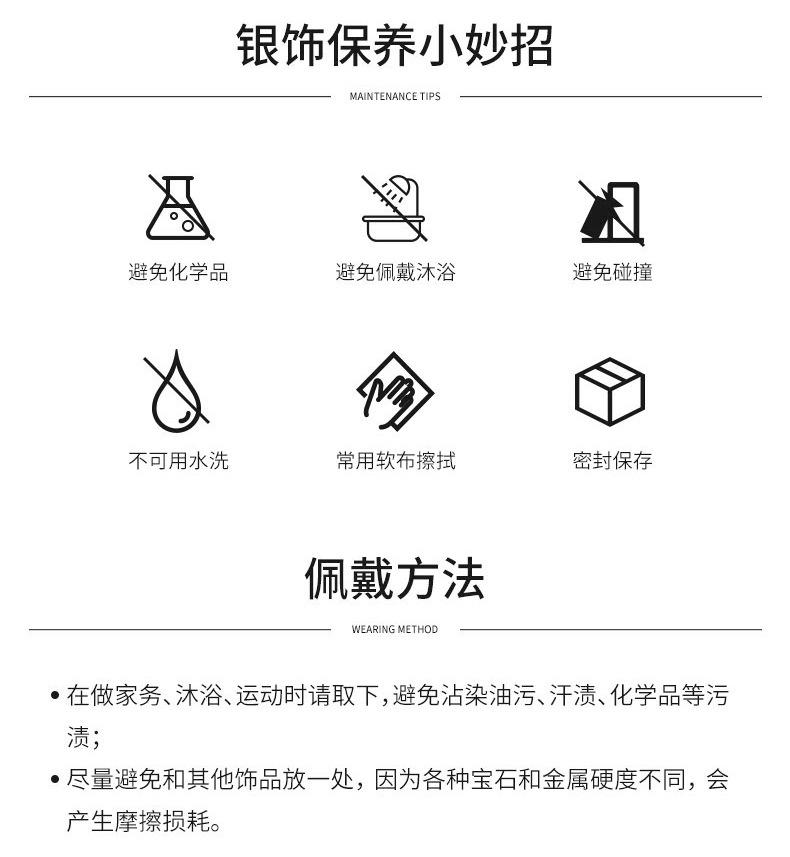 银饰保养小妙招

MAINTENANCE TIPS

避免化学品

避免佩戴沐浴

避免碰撞

不可用水洗

常用软布擦拭

密封保存

佩戴方法

WEARING METHOD

• 在做家务、沐浴、运动时请取下，避免沾染油污、汗渍、化学品等污渍；

• 尽量避免和其他饰品放一处，因为各种宝石和金属硬度不同，会产生摩擦损耗。